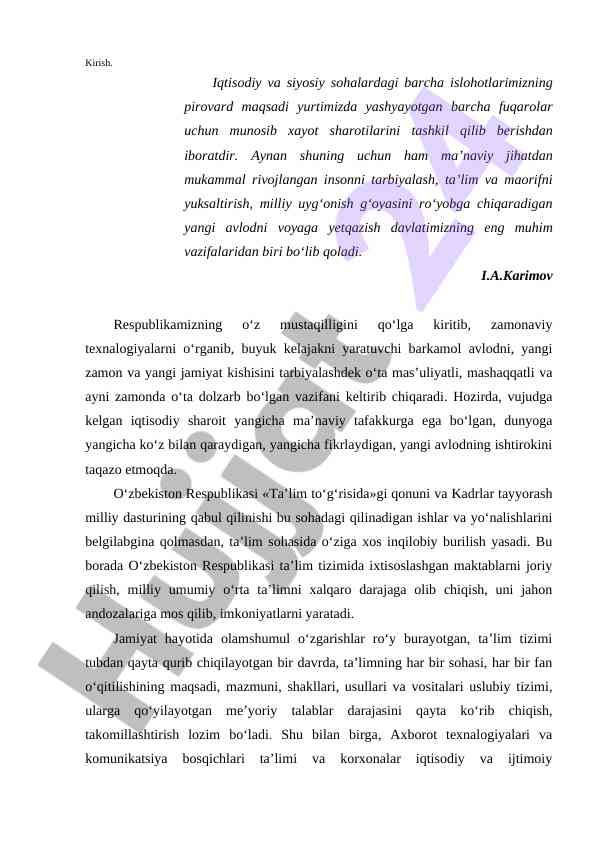 Kirish.

Iqtisodiy va siyosiy sohalardagi barcha islohotlarimizning pirovard maqsadi yurtimizda yashyayotgan barcha fuqarolar uchun munosib xayot sharotilarini tashkil qilib berishdan iboratdir. Aynan shuning uchun ham ma’naviy jihatdan mukammal rivojlangan insonni tarbiyalash, ta’lim va maorifni yuksaltirish, milliy uyg‘onish g‘oyasini ro‘yobga chiqaradigan yangi avlodni voyaga yetqazish davlatimizning eng muhim vazifalaridan biri bo‘lib qoladi.

I.A.Karimov

Respublikamizning o‘z mustaqilligini qo‘lga kiritib, zamonaviy texnalogiyalarni o‘rganib, buyuk kelajakni yaratuvchi barkamol avlodni, yangi zamon va yangi jamiyat kishisini tarbiyalashdek o‘ta mas’uliyatli, mashaqqatli va ayni zamonda o‘ta dolzarb bo‘lgan vazifani keltirib chiqaradi. Hozirda, vujudga kelgan iqtisodiy sharoit yangicha ma’naviy tafakkurga ega bo‘lgan, dunyoga yangicha ko‘z bilan qaraydigan, yangicha fikrlaydigan, yangi avlodning ishtirokini taqazo etmoqda.

O‘zbekiston Respublikasi «Ta’lim to‘g‘risida»gi qonuni va Kadrlar tayyorash milliy dasturining qabul qilinishi bu sohadagi qilinadigan ishlar va yo‘nalishlarini belgilabgina qolmasdan, ta’lim sohasida o‘ziga xos inqilobiy burilish yasadi. Bu borada O‘zbekiston Respublikasi ta’lim tizimida ixtisoslashgan maktablarni joriy qilish, milliy umumiy o‘rta ta’limni xalqaro darajaga olib chiqish, uni jahon andozalariga mos qilib, imkoniyatlarni yaratadi.

Jamiyat hayotida olamshumul o‘zgarishlar ro‘y burayotgan, ta’lim tizimi tubdan qayta qurib chiqilayotgan bir davrda, ta’limning har bir sohasi, har bir fan o‘qitilishining maqsadi, mazmuni, shakllari, usullari va vositalari uslubiy tizimi, ularga qo‘yilayotgan me’yoriy talablar darajasini qayta ko‘rib chiqish, takomillashtirish lozim bo‘ladi. Shu bilan birga, Axborot texnalogiyalari va komunikatsiya bosqichlari ta’limi va korxonalar iqtisodiy va ijtimoiy

Hujjat 24